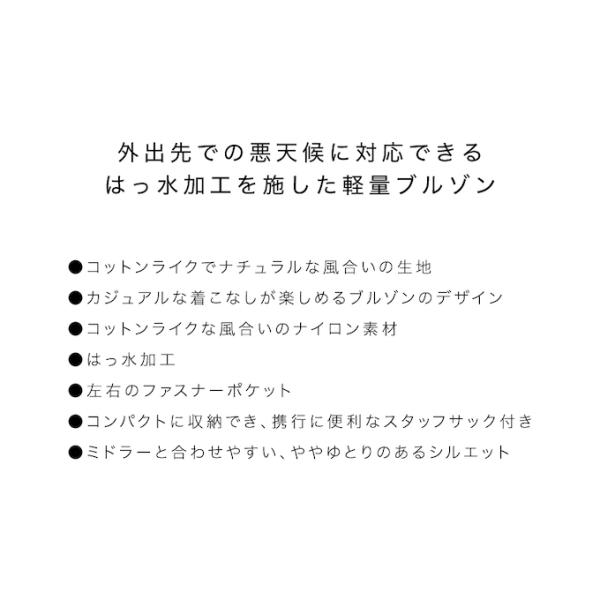 外出先での悪天候に対応できる
はっ水加工を施した軽量ブルゾン

• コットンライクでナチュラルな風合いの生地
• カジュアルな着こなしが楽しめるブルゾンのデザイン
• コットンライクな風合いのナイロン素材
• はっ水加工
• 左右のファスナーポケット
• コンパクトに収納でき、携行に便利なスタッフサック付き
• ミドラーと合わせやすい、ややゆとりのあるシルエット